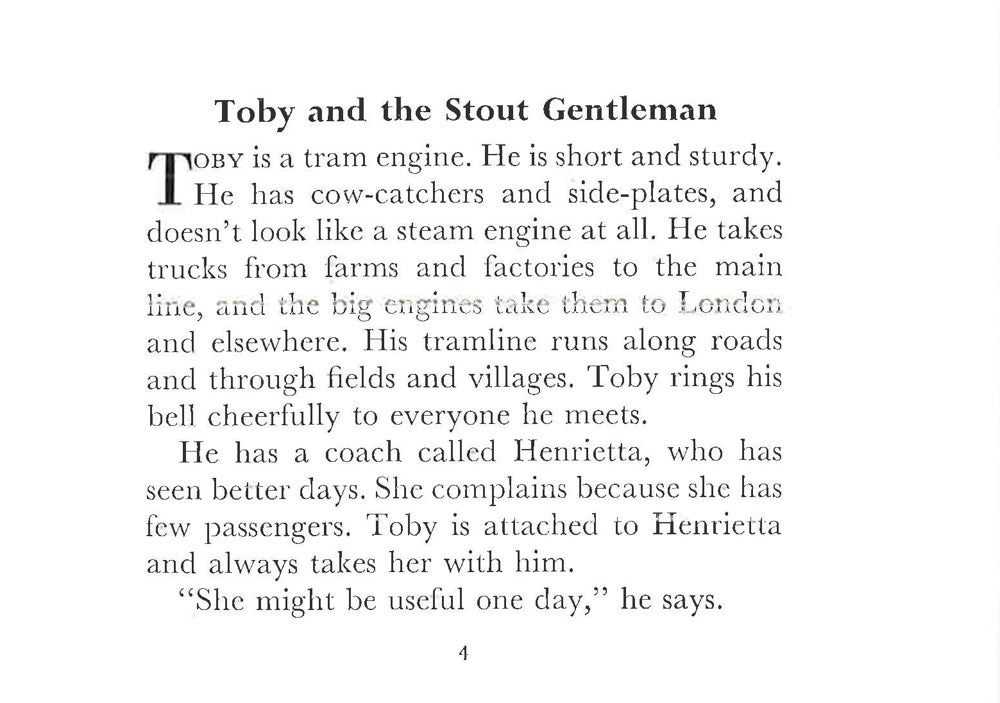 Toby and the Stout Gentleman

TOBY is a tram engine. He is short and sturdy. He has cow-catchers and side-plates, and doesn't look like a steam engine at all. He takes trucks from farms and factories to the main line, and the big engines take them to London and elsewhere. His tramline runs along roads and through fields and villages. Toby rings his bell cheerfully to everyone he meets.

He has a coach called Henrietta, who has seen better days. She complains because she has few passengers. Toby is attached to Henrietta and always takes her with him.

"She might be useful one day," he says.

4